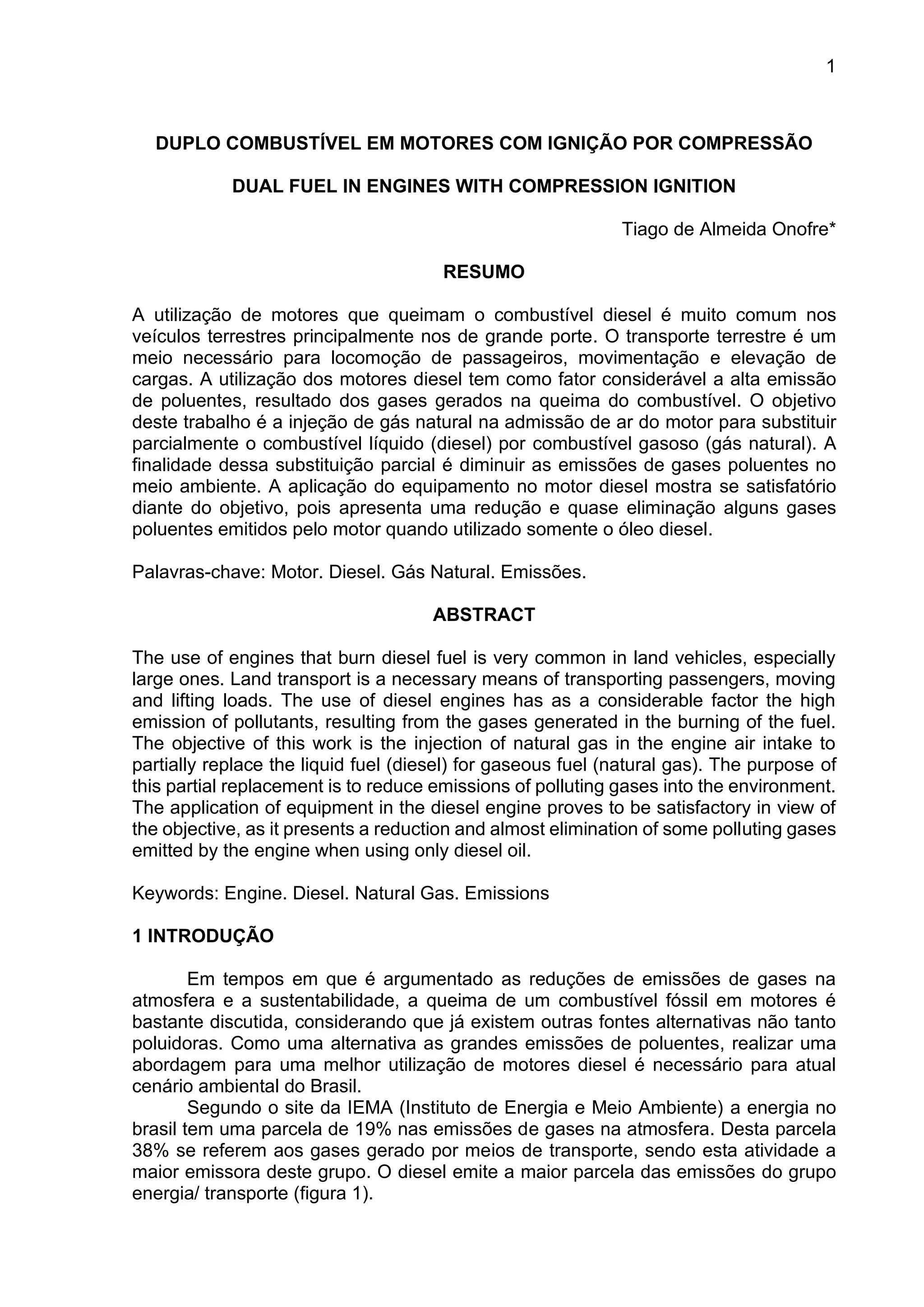 1

DUPLO COMBUSTÍVEL EM MOTORES COM IGNIÇÃO POR COMPRESSÃO

DUAL FUEL IN ENGINES WITH COMPRESSION IGNITION

Tiago de Almeida Onofre*

RESUMO

A utilização de motores que queimam o combustível diesel é muito comum nos veículos terrestres principalmente nos de grande porte. O transporte terrestre é um meio necessário para locomoção de passageiros, movimentação e elevação de cargas. A utilização dos motores diesel tem como fator considerável a alta emissão de poluentes, resultado dos gases gerados na queima do combustível. O objetivo deste trabalho é a injeção de gás natural na admissão de ar do motor para substituir parcialmente o combustível líquido (diesel) por combustível gasoso (gás natural). A finalidade dessa substituição parcial é diminuir as emissões de gases poluentes no meio ambiente. A aplicação do equipamento no motor diesel mostra se satisfatório diante do objetivo, pois apresenta uma redução e quase eliminação alguns gases poluentes emitidos pelo motor quando utilizado somente o óleo diesel.

Palavras-chave: Motor. Diesel. Gás Natural. Emissões.

ABSTRACT

The use of engines that burn diesel fuel is very common in land vehicles, especially large ones. Land transport is a necessary means of transporting passengers, moving and lifting loads. The use of diesel engines has as a considerable factor the high emission of pollutants, resulting from the gases generated in the burning of the fuel. The objective of this work is the injection of natural gas in the engine air intake to partially replace the liquid fuel (diesel) for gaseous fuel (natural gas). The purpose of this partial replacement is to reduce emissions of polluting gases into the environment. The application of equipment in the diesel engine proves to be satisfactory in view of the objective, as it presents a reduction and almost elimination of some polluting gases emitted by the engine when using only diesel oil.

Keywords: Engine. Diesel. Natural Gas. Emissions

1 INTRODUÇÃO

Em tempos em que é argumentado as reduções de emissões de gases na atmosfera e a sustentabilidade, a queima de um combustível fóssil em motores é bastante discutida, considerando que já existem outras fontes alternativas não tanto poluidoras. Como uma alternativa as grandes emissões de poluentes, realizar uma abordagem para uma melhor utilização de motores diesel é necessário para atual cenário ambiental do Brasil.

Segundo o site da IEMA (Instituto de Energia e Meio Ambiente) a energia no brasil tem uma parcela de 19% nas emissões de gases na atmosfera. Desta parcela 38% se referem aos gases gerado por meios de transporte, sendo esta atividade a maior emissora deste grupo. O diesel emite a maior parcela das emissões do grupo energia/ transporte (figura 1).